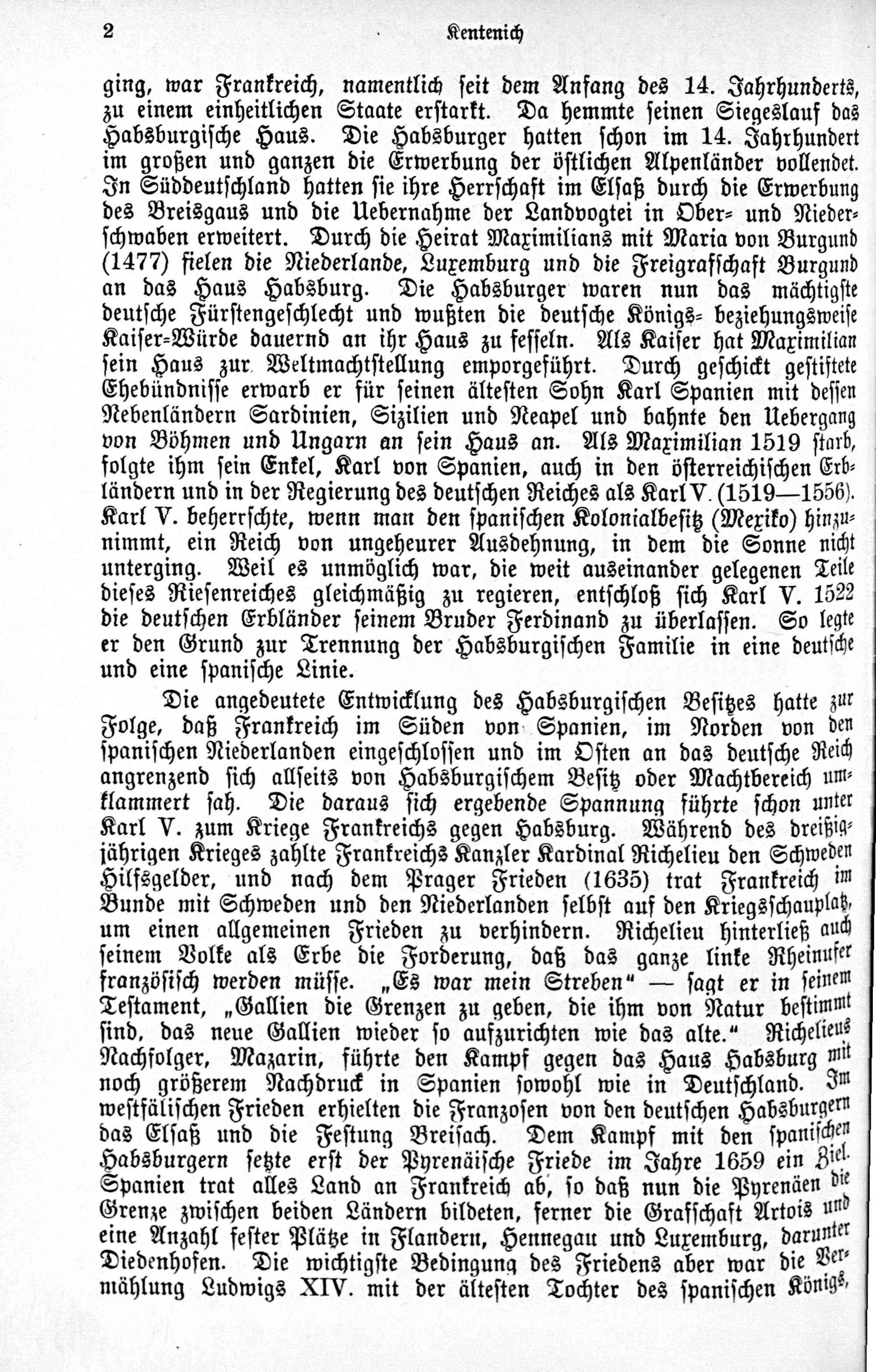 2 Kentenich

ging, war Frankreich, namentlich seit dem Anfang des 14. Jahrhunderts, zu einem einheitlichen Staate erstarkt. Da hemmte seinen Siegeslauf das Habsburgische Haus. Die Habsburger hatten schon im 14. Jahrhundert im großen und ganzen die Erwerbung der östlichen Alpenländer vollendet. In Süddeutschland hatten sie ihre Herrschaft im Elsaß durch die Erwerbung des Breisgaus und die Uebernahme der Landvogtei in Ober- und Niederschwaben erweitert. Durch die Heirat Maximilians mit Maria von Burgund (1477) fielen die Niederlande, Luxemburg und die Freigrafschaft Burgund an das Haus Habsburg. Die Habsburger waren nun das mächtigste deutsche Fürstengeschlecht und wußten die deutsche Königs- beziehungsweise Kaiser-Würde dauernd an ihr Haus zu fesseln. Als Kaiser hat Maximilian sein Haus zur Weltmachtstellung emporgeführt. Durch geschickt gestiftete Ehebündnisse erwarb er für seinen ältesten Sohn Karl Spanien mit dessen Nebenländern Sardinien, Sizilien und Neapel und bahnte den Uebergang von Böhmen und Ungarn an sein Haus an. Als Maximilian 1519 starb, folgte ihm sein Enkel, Karl von Spanien, auch in den österreichischen Erbländern und in der Regierung des deutschen Reiches als Karl V. (1519—1556). Karl V. beherrschte, wenn man den spanischen Kolonialbesitz (Mexiko) hinzunimmt, ein Reich von ungeheurer Ausdehnung, in dem die Sonne nicht unterging. Weil es unmöglich war, die weit auseinander gelegenen Teile dieses Riesenreiches gleichmäßig zu regieren, entschloß sich Karl V. 1522 die deutschen Erbländer seinem Bruder Ferdinand zu überlassen. So legte er den Grund zur Trennung der Habsburgischen Familie in eine deutsche und eine spanische Linie.

Die angedeutete Entwicklung des Habsburgischen Besitzes hatte zur Folge, daß Frankreich im Süden von Spanien, im Norden von den spanischen Niederlanden eingeschlossen und im Osten an das deutsche Reich angrenzend sich allseits von Habsburgischem Besitz oder Machtbereich umklammert sah. Die daraus sich ergebende Spannung führte schon unter Karl V. zum Kriege Frankreichs gegen Habsburg. Während des dreißigjährigen Krieges zahlte Frankreichs Kanzler Kardinal Richelieu den Schweden Hilfsgelder, und nach dem Prager Frieden (1635) trat Frankreich im Bunde mit Schweden und den Niederlanden selbst auf den Kriegsschauplatz, um einen allgemeinen Frieden zu verhindern. Richelieu hinterließ auch seinem Volke als Erbe die Forderung, daß das ganze linke Rheinufer französisch werden müsse. „Es war mein Streben“ — sagt er in seinem Testament, „Gallien die Grenzen zu geben, die ihm von Natur bestimmt sind, das neue Gallien wieder so aufzurichten wie das alte.“ Richelieus Nachfolger, Mazarin, führte den Kampf gegen das Haus Habsburg mit noch größerem Nachdruck in Spanien sowohl wie in Deutschland. Im westfälischen Frieden erhielten die Franzosen von den deutschen Habsburgern das Elsaß und die Festung Breisach. Dem Kampf mit den spanischen Habsburgern setzte erst der Pyrenäische Friede im Jahre 1659 ein Ziel. Spanien trat alles Land an Frankreich ab, so daß nun die Pyrenäen die Grenze zwischen beiden Ländern bildeten, ferner die Grafschaft Artois und eine Anzahl fester Plätze in Flandern, Hennegau und Luxemburg, darunter Diedenhofen. Die wichtigste Bedingung des Friedens aber war die Vermählung Ludwigs XIV. mit der ältesten Tochter des spanischen Königs,